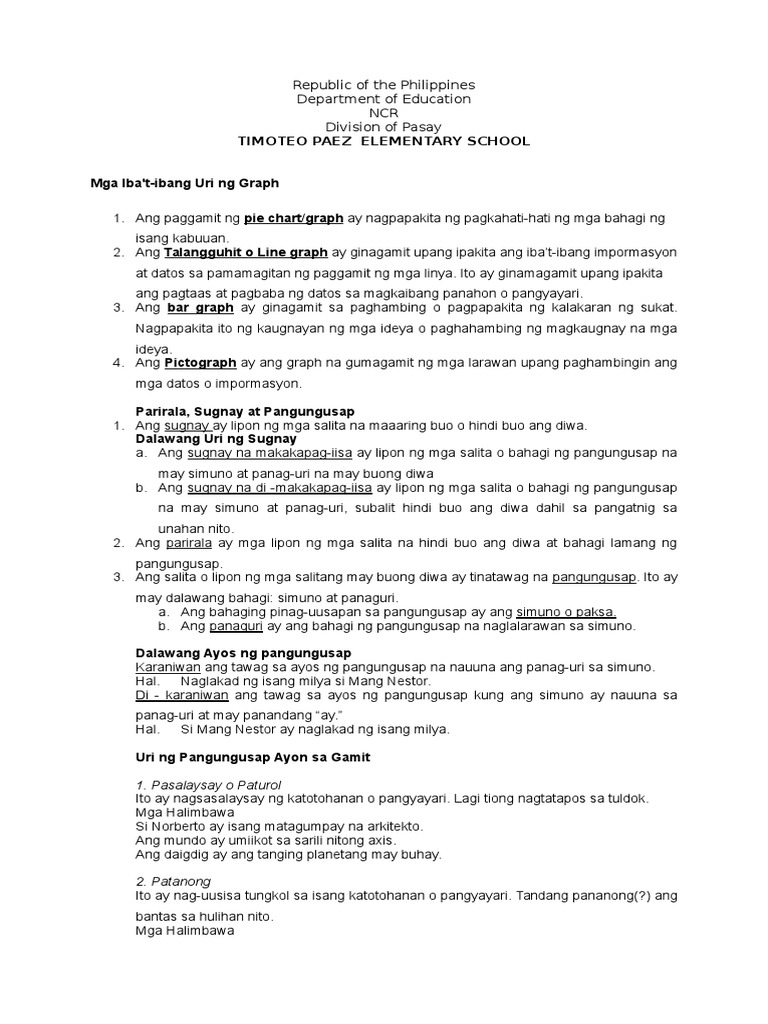 Republic of the Philippines
Department of Education
NCR
Division of Pasay
TIMOTEO PAEZ ELEMENTARY SCHOOL

Mga Iba't-ibang Uri ng Graph

1. Ang paggamit ng pie chart/graph ay nagpapakita ng pagkahati-hati ng mga bahagi ng isang kabuuan.
2. Ang Talangguhit o Line graph ay ginagamit upang ipakita ang iba't-ibang impormasyon at datos sa pamamagitan ng paggamit ng mga linya. Ito ay ginamagamit upang ipakita ang pagtaas at pagbaba ng datos sa magkaibang panahon o pangyayari.
3. Ang bar graph ay ginagamit sa paghambing o pagpapakita ng kalakaran ng sukat. Nagpapakita ito ng kaugnayan ng mga ideya o paghahambing ng magkaugnay na mga ideya.
4. Ang Pictograph ay ang graph na gumagamit ng mga larawan upang paghambingin ang mga datos o impormasyon.

Parirala, Sugnay at Pangungusap
1. Ang sugnay ay lipon ng mga salita na maaaring buo o hindi buo ang diwa.
Dalawang Uri ng Sugnay
a. Ang sugnay na makakapag-iisa ay lipon ng mga salita o bahagi ng pangungusap na may simuno at panag-uri na may buong diwa
b. Ang sugnay na di -makakapag-iisa ay lipon ng mga salita o bahagi ng pangungusap na may simuno at panag-uri, subalit hindi buo ang diwa dahil sa pangatnig sa unahan nito.
2. Ang parirala ay mga lipon ng mga salita na hindi buo ang diwa at bahagi lamang ng pangungusap.
3. Ang salita o lipon ng mga salitang may buong diwa ay tinatawag na pangungusap. Ito ay may dalawang bahagi: simuno at panaguri.
a. Ang bahaging pinag-uusapan sa pangungusap ay ang simuno o paksa.
b. Ang panaguri ay ang bahagi ng pangungusap na naglalarawan sa simuno.

Dalawang Ayos ng pangungusap
Karaniwan ang tawag sa ayos ng pangungusap na nauuna ang panag-uri sa simuno.
Hal. Naglakad ng isang milya si Mang Nestor.
Di - karaniwan ang tawag sa ayos ng pangungusap kung ang simuno ay nauuna sa panag-uri at may panandang "ay."
Hal. Si Mang Nestor ay naglakad ng isang milya.

Uri ng Pangungusap Ayon sa Gamit

1. Pasalaysay o Paturol
Ito ay nagsasalaysay ng katotohanan o pangyayari. Lagi tiong nagtatapos sa tuldok.
Mga Halimbawa
Si Norberto ay isang matagumpay na arkitekto.
Ang mundo ay umiikot sa sarili nitong axis.
Ang daigdig ay ang tanging planetang may buhay.

2. Patanong
Ito ay nag-uusisa tungkol sa isang katotohanan o pangyayari. Tandang pananong(?) ang bantas sa hulihan nito.
Mga Halimbawa